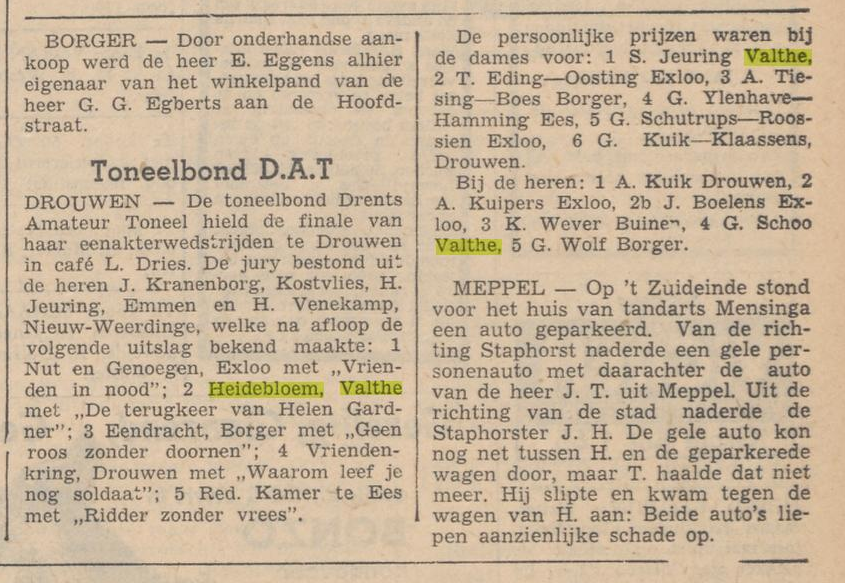 BORGER — Door onderhandse aankoop werd de heer E. Eggens alhier eigenaar van het winkelpand van de heer G. G. Egberts aan de Hoofdstraat.

Toneelbond D.A.T

DROUWEN — De toneelbond Drents Amateur Toneel hield de finale van haar eenakterwedstrijden te Drouwen in café L. Dries. De jury bestond uit de heren J. Kranenborg, Kostvlies, H. Jeuring, Emmen en H. Venekamp, Nieuw-Weerdinge, welke na afloop de volgende uitslag bekend maakte: 1 Nut en Genoegen, Exloo met „Vrienden in nood"; 2 Heidebloem, Valthe met „De terugkeer van Helen Gardner"; 3 Eendracht, Borger met „Geen roos zonder doornen"; 4 Vriendenkring, Drouwen met „Waarom leef je nog soldaat"; 5 Red. Kamer te Ees met „Ridder zonder vrees".

De persoonlijke prijzen waren bij de dames voor: 1 S. Jeuring Valthe, 2 T. Eding—Oosting Exloo, 3 A. Tiesing—Boes Borger, 4 G. Ylenhave—Hamming Ees, 5 G. Schutrups—Roossien Exloo, 6 G. Kuik—Klaassens, Drouwen.

Bij de heren: 1 A. Kuik Drouwen, 2 A. Kuipers Exloo, 2b J. Boelens Exloo, 3 K. Wever Buinen, 4 G. Schoo Valthe, 5 G. Wolf Borger.

MEPPEL — Op 't Zuideinde stond voor het huis van tandarts Mensinga een auto geparkeerd. Van de richting Staphorst naderde een gele personenauto met daarachter de auto van de heer J. T. uit Meppel. Uit de richting van de stad naderde de Staphorster J. H. De gele auto kon nog net tussen H. en de geparkerede wagen door, maar T. haalde dat niet meer. Hij slipte en kwam tegen de wagen van H. aan: Beide auto's liepen aanzienlijke schade op.